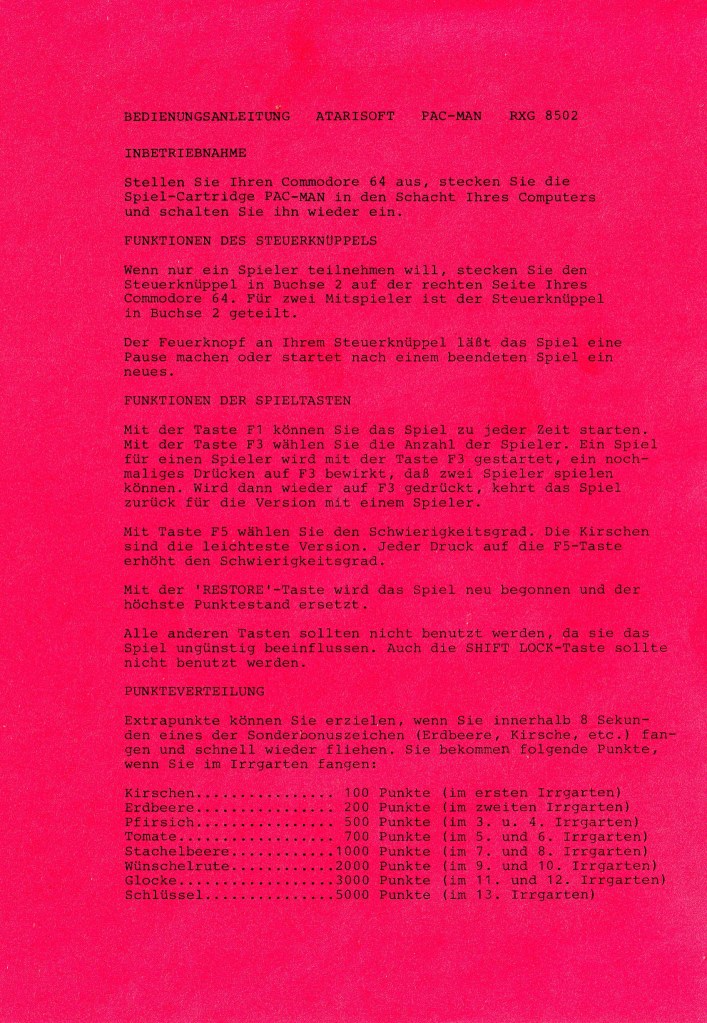 BEDIENUNGSANLEITUNG ATARISOFT PAC-MAN RXG 8502

INBETRIEBNAHME

Stellen Sie Ihren Commodore 64 aus, stecken Sie die Spiel-Cartridge PAC-MAN in den Schacht Ihres Computers und schalten Sie ihn wieder ein.

FUNKTIONEN DES STEUERKNÜPPELS

Wenn nur ein Spieler teilnehmen will, stecken Sie den Steuerknüppel in Buchse 2 auf der rechten Seite Ihres Commodore 64. Für zwei Mitspieler ist der Steuerknüppel in Buchse 2 geteilt.

Der Feuerknopf an Ihrem Steuerknüppel läßt das Spiel eine Pause machen oder startet nach einem beendeten Spiel ein neues.

FUNKTIONEN DER SPIELTASTEN

Mit der Taste F1 können Sie das Spiel zu jeder Zeit starten. Mit der Taste F3 wählen Sie die Anzahl der Spieler. Ein Spiel für einen Spieler wird mit der Taste F3 gestartet, ein nochmaliges Drücken auf F3 bewirkt, daß zwei Spieler spielen können. Wird dann wieder auf F3 gedrückt, kehrt das Spiel zurück für die Version mit einem Spieler.

Mit Taste F5 wählen Sie den Schwierigkeitsgrad. Die Kirschen sind die leichteste Version. Jeder Druck auf die F5-Taste erhöht den Schwierigkeitsgrad.

Mit der 'RESTORE'-Taste wird das Spiel neu begonnen und der höchste Punktestand ersetzt.

Alle anderen Tasten sollten nicht benutzt werden, da sie das Spiel ungünstig beeinflussen. Auch die SHIFT LOCK-Taste sollte nicht benutzt werden.

PUNKTEVERTEILUNG

Extrapunkte können Sie erzielen, wenn Sie innerhalb 8 Sekunden eines der Sonderbonuszeichen (Erdbeere, Kirsche, etc.) fangen und schnell wieder fliehen. Sie bekommen folgende Punkte, wenn Sie im Irrgarten fangen:

Kirschen................ 100 Punkte (im ersten Irrgarten)
Erdbeere................ 200 Punkte (im zweiten Irrgarten)
Pfirsich................ 500 Punkte (im 3. u. 4. Irrgarten)
Tomate.................. 700 Punkte (im 5. und 6. Irrgarten)
Stachelbeere............1000 Punkte (im 7. und 8. Irrgarten)
Wünschelrute............2000 Punkte (im 9. und 10. Irrgarten)
Glocke..................3000 Punkte (im 11. und 12. Irrgarten)
Schlüssel...............5000 Punkte (im 13. Irrgarten)